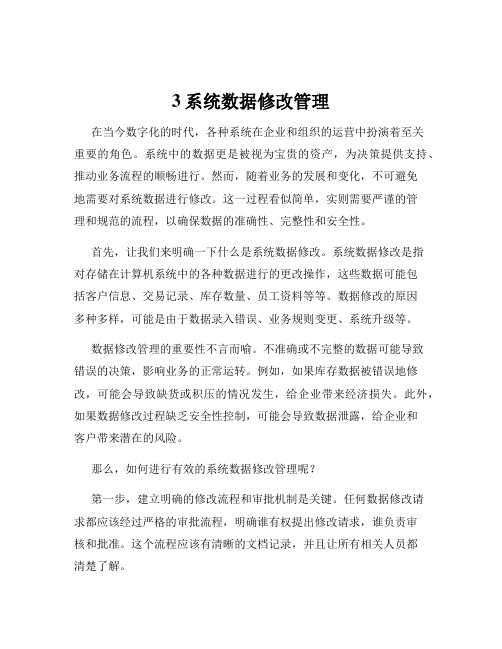 3 系统数据修改管理

在当今数字化的时代，各种系统在企业和组织的运营中扮演着至关重要的角色。系统中的数据更是被视为宝贵的资产，为决策提供支持、推动业务流程的顺畅进行。然而，随着业务的发展和变化，不可避免地需要对系统数据进行修改。这一过程看似简单，实则需要严谨的管理和规范的流程，以确保数据的准确性、完整性和安全性。

首先，让我们来明确一下什么是系统数据修改。系统数据修改是指对存储在计算机系统中的各种数据进行的更改操作，这些数据可能包括客户信息、交易记录、库存数量、员工资料等等。数据修改的原因多种多样，可能是由于数据录入错误、业务规则变更、系统升级等。

数据修改管理的重要性不言而喻。不准确或不完整的数据可能导致错误的决策，影响业务的正常运转。例如，如果库存数据被错误地修改，可能会导致缺货或积压的情况发生，给企业带来经济损失。此外，如果数据修改过程缺乏安全性控制，可能会导致数据泄露，给企业和客户带来潜在的风险。

那么，如何进行有效的系统数据修改管理呢？

第一步，建立明确的修改流程和审批机制是关键。任何数据修改请求都应该经过严格的审批流程，明确谁有权提出修改请求，谁负责审核和批准。这个流程应该有清晰的文档记录，并且让所有相关人员都清楚了解。